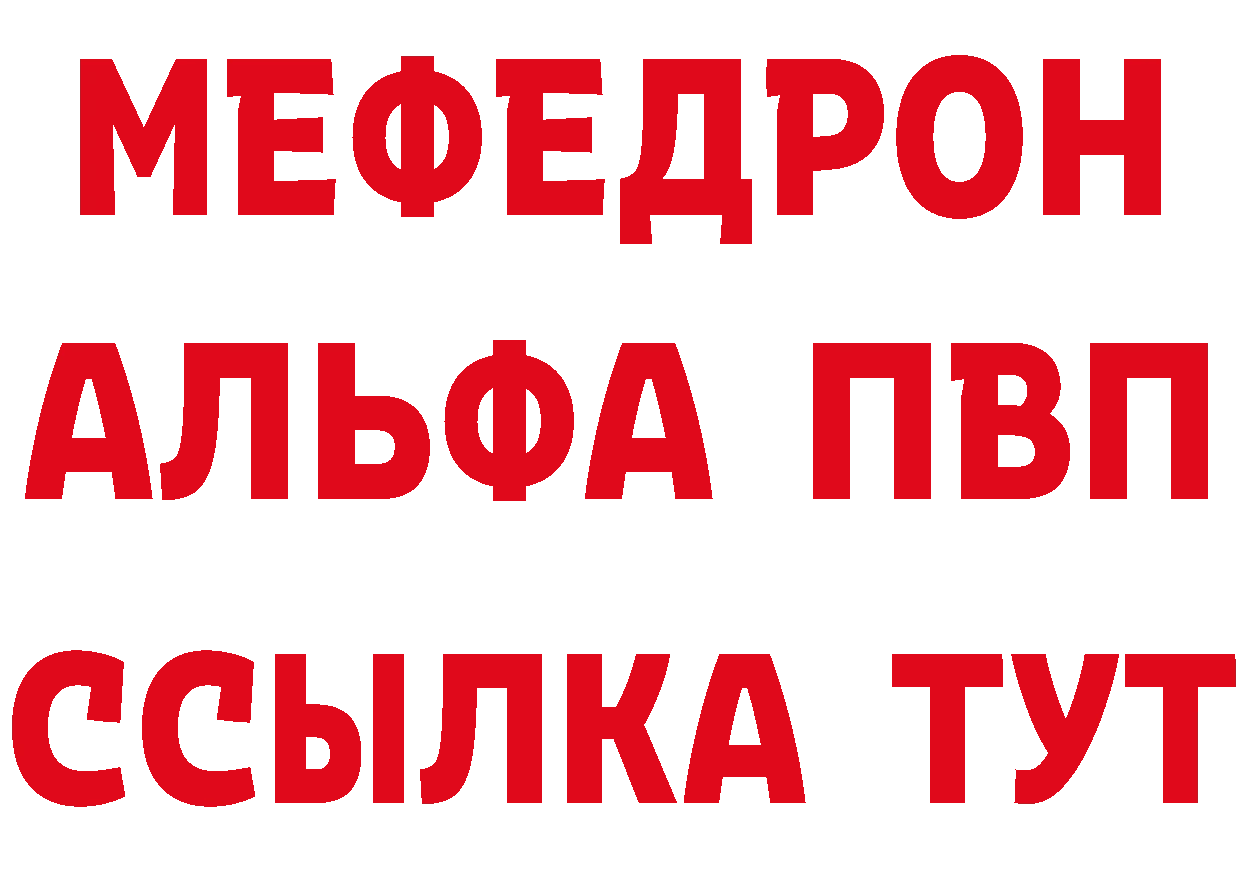 МЕФЕДРОН
АЛЬФА ПВП
ССЫЛКА ТУТ